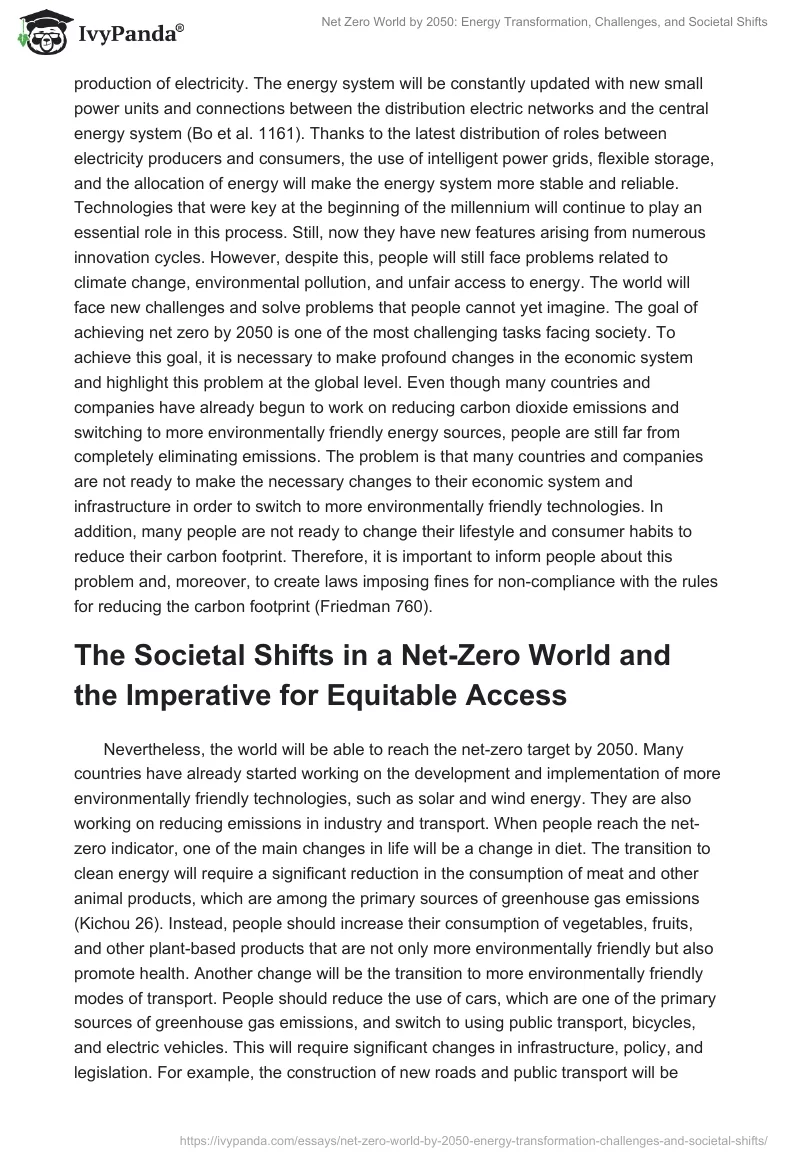 IvyPanda®

Net Zero World by 2050: Energy Transformation, Challenges, and Societal Shifts

production of electricity. The energy system will be constantly updated with new small power units and connections between the distribution electric networks and the central energy system (Bo et al. 1161). Thanks to the latest distribution of roles between electricity producers and consumers, the use of intelligent power grids, flexible storage, and the allocation of energy will make the energy system more stable and reliable. Technologies that were key at the beginning of the millennium will continue to play an essential role in this process. Still, now they have new features arising from numerous innovation cycles. However, despite this, people will still face problems related to climate change, environmental pollution, and unfair access to energy. The world will face new challenges and solve problems that people cannot yet imagine. The goal of achieving net zero by 2050 is one of the most challenging tasks facing society. To achieve this goal, it is necessary to make profound changes in the economic system and highlight this problem at the global level. Even though many countries and companies have already begun to work on reducing carbon dioxide emissions and switching to more environmentally friendly energy sources, people are still far from completely eliminating emissions. The problem is that many countries and companies are not ready to make the necessary changes to their economic system and infrastructure in order to switch to more environmentally friendly technologies. In addition, many people are not ready to change their lifestyle and consumer habits to reduce their carbon footprint. Therefore, it is important to inform people about this problem and, moreover, to create laws imposing fines for non-compliance with the rules for reducing the carbon footprint (Friedman 760).

The Societal Shifts in a Net-Zero World and the Imperative for Equitable Access

Nevertheless, the world will be able to reach the net-zero target by 2050. Many countries have already started working on the development and implementation of more environmentally friendly technologies, such as solar and wind energy. They are also working on reducing emissions in industry and transport. When people reach the net-zero indicator, one of the main changes in life will be a change in diet. The transition to clean energy will require a significant reduction in the consumption of meat and other animal products, which are among the primary sources of greenhouse gas emissions (Kichou 26). Instead, people should increase their consumption of vegetables, fruits, and other plant-based products that are not only more environmentally friendly but also promote health. Another change will be the transition to more environmentally friendly modes of transport. People should reduce the use of cars, which are one of the primary sources of greenhouse gas emissions, and switch to using public transport, bicycles, and electric vehicles. This will require significant changes in infrastructure, policy, and legislation. For example, the construction of new roads and public transport will be

https://ivypanda.com/essays/net-zero-world-by-2050-energy-transformation-challenges-and-societal-shifts/